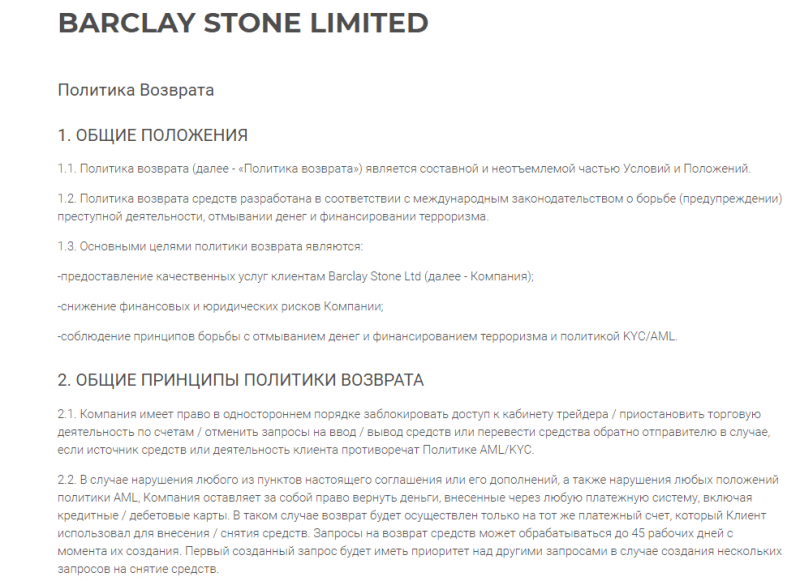 BARCLAY STONE LIMITED

Политика Возврата

1. ОБЩИЕ ПОЛОЖЕНИЯ

1.1. Политика возврата (далее - «Политика возврата») является составной и неотъемлемой частью Условий и Положений.

1.2. Политика возврата средств разработана в соответствии с международным законодательством о борьбе (предупреждении) преступной деятельности, отмывании денег и финансировании терроризма.

1.3. Основными целями политики возврата являются:

-предоставление качественных услуг клиентам Barclay Stone Ltd (далее - Компания);

-снижение финансовых и юридических рисков Компании;

-соблюдение принципов борьбы с отмыванием денег и финансированием терроризма и политикой KYC/AML.

2. ОБЩИЕ ПРИНЦИПЫ ПОЛИТИКИ ВОЗВРАТА

2.1. Компания имеет право в одностороннем порядке заблокировать доступ к кабинету трейдера / приостановить торговую деятельность по счетам / отменить запросы на ввод / вывод средств или перевести средства обратно отправителю в случае, если источник средств или деятельность клиента противоречат Политике AML/KYC.

2.2. В случае нарушения любого из пунктов настоящего соглашения или его дополнений, а также нарушения любых положений политики AML, Компания оставляет за собой право вернуть деньги, внесенные через любую платежную систему, включая кредитные / дебетовые карты. В таком случае возврат будет осуществлен только на тот же платежный счет, который Клиент использовал для внесения / снятия средств. Запросы на возврат средств может обрабатываться до 45 рабочих дней с момента их создания. Первый созданный запрос будет иметь приоритет над другими запросами в случае создания нескольких запросов на снятие средств.